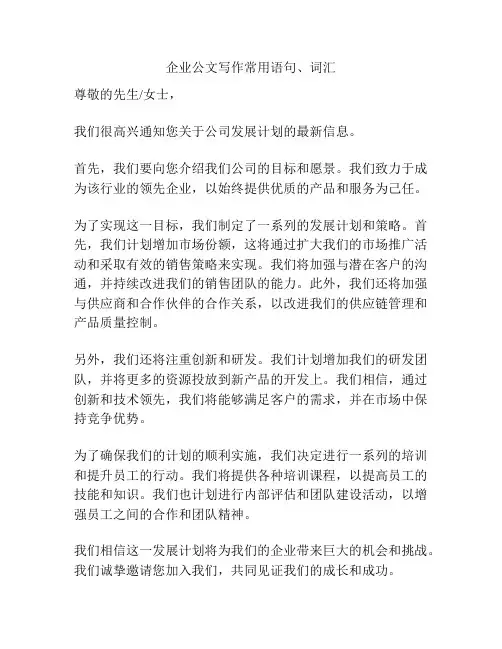 企业公文写作常用语句、词汇

尊敬的先生/女士，

我们很高兴通知您关于公司发展计划的最新信息。

首先，我们要向您介绍我们公司的目标和愿景。我们致力于成为该行业的领先企业，以始终提供优质的产品和服务为己任。

为了实现这一目标，我们制定了一系列的发展计划和策略。首先，我们计划增加市场份额，这将通过扩大我们的市场推广活动和采取有效的销售策略来实现。我们将加强与潜在客户的沟通，并持续改进我们的销售团队的能力。此外，我们还将加强与供应商和合作伙伴的合作关系，以改进我们的供应链管理和产品质量控制。

另外，我们还将注重创新和研发。我们计划增加我们的研发团队，并将更多的资源投放到新产品的开发上。我们相信，通过创新和技术领先，我们将能够满足客户的需求，并在市场中保持竞争优势。

为了确保我们的计划的顺利实施，我们决定进行一系列的培训和提升员工的行动。我们将提供各种培训课程，以提高员工的技能和知识。我们也计划进行内部评估和团队建设活动，以增强员工之间的合作和团队精神。

我们相信这一发展计划将为我们的企业带来巨大的机会和挑战。我们诚挚邀请您加入我们，共同见证我们的成长和成功。